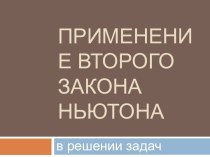 ПРИМЕНЕНИЕ ВТОРОГО ЗАКОНА НЬЮТОНА

в решении задач